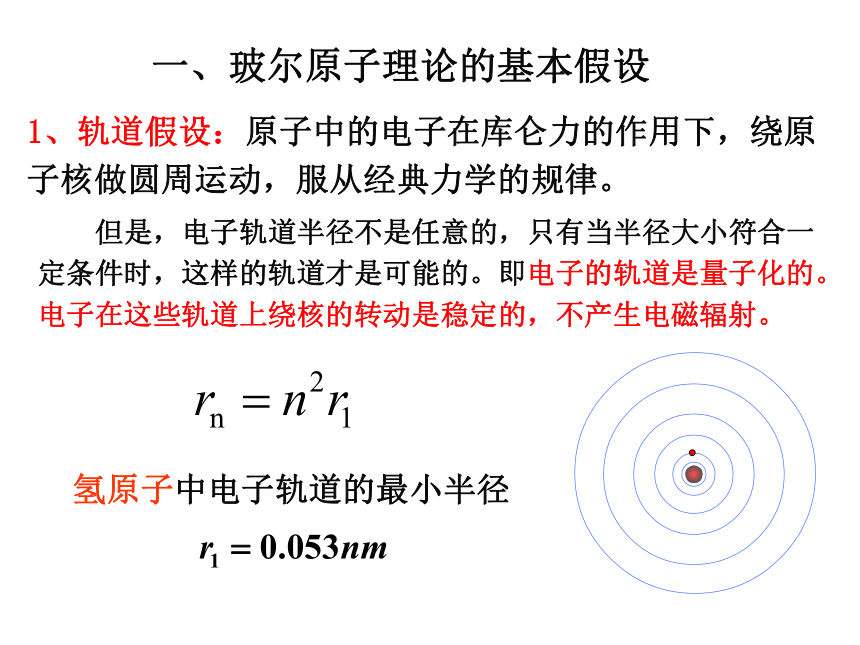 一、玻尔原子理论的基本假设

1、轨道假设：原子中的电子在库仑力的作用下，绕原子核做圆周运动，服从经典力学的规律。

但是，电子轨道半径不是任意的，只有当半径大小符合一定条件时，这样的轨道才是可能的。即电子的轨道是量子化的。电子在这些轨道上绕核的转动是稳定的，不产生电磁辐射。

$r_n = n^2 r_1$

氢原子中电子轨道的最小半径

$r_1 = 0.053nm$